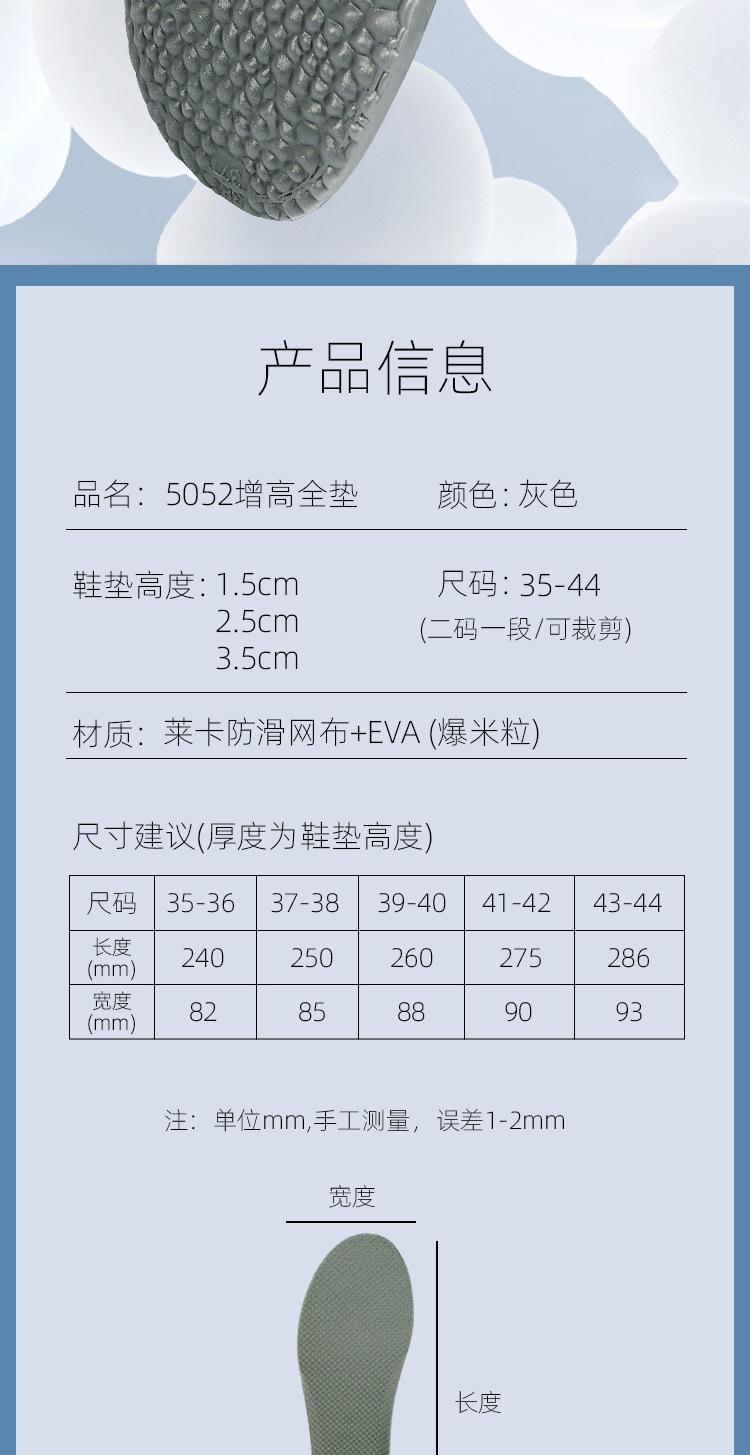 产品信息

品名：5052增高全垫　　颜色：灰色

鞋垫高度：1.5cm
2.5cm
3.5cm

尺码：35-44
(二码一段/可裁剪)

材质：莱卡防滑网布+EVA (爆米粒)

尺寸建议(厚度为鞋垫高度)

| 尺码 | 35-36 | 37-38 | 39-40 | 41-42 | 43-44 |
|---|---|---|---|---|---|
| 长度 (mm) | 240 | 250 | 260 | 275 | 286 |
| 宽度 (mm) | 82 | 85 | 88 | 90 | 93 |

注：单位mm,手工测量，误差1-2mm

宽度

长度